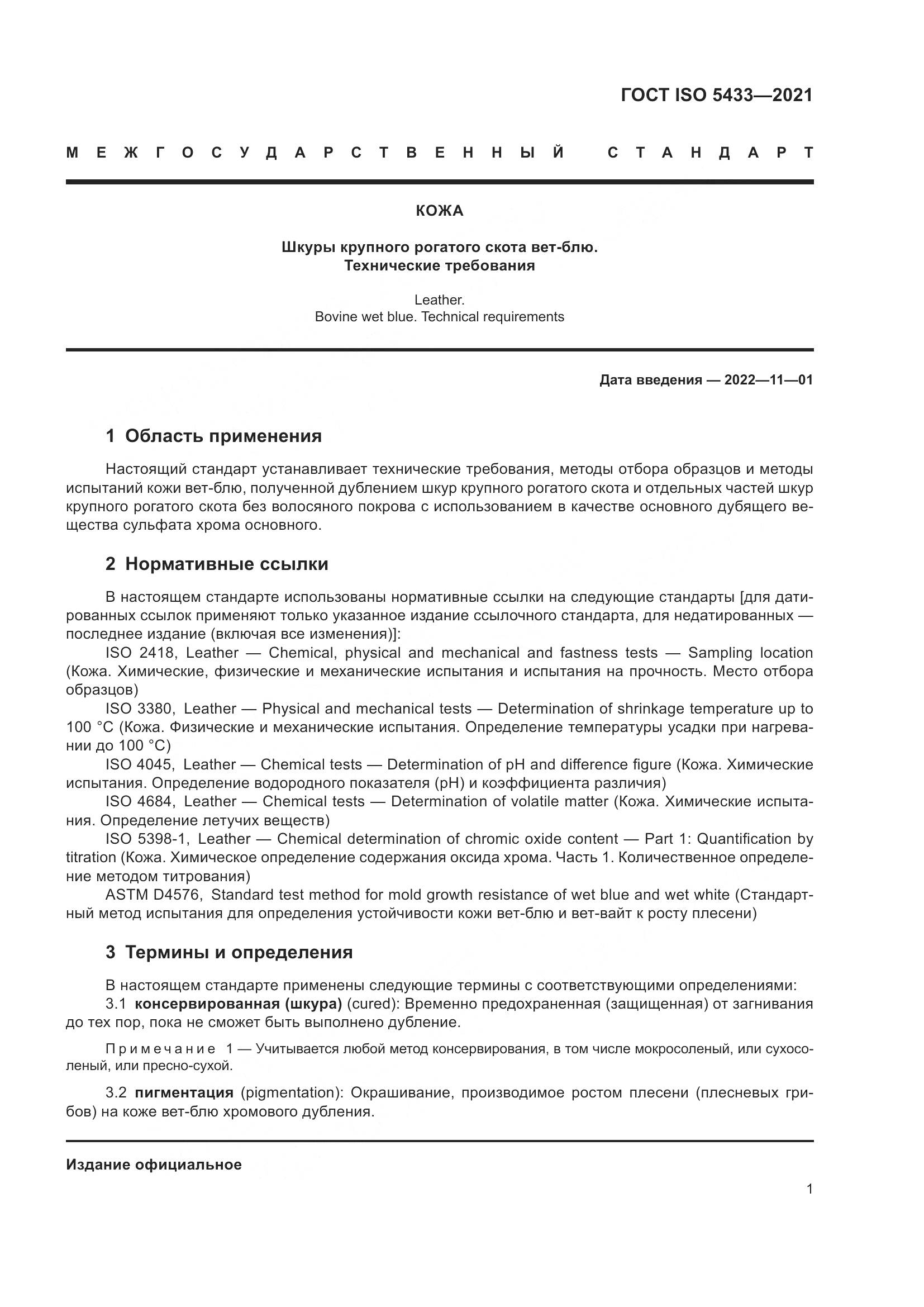 ГОСТ ISO 5433—2021

МЕЖГОСУДАРСТВЕННЫЙ СТАНДАРТ

КОЖА

Шкуры крупного рогатого скота вет-блю.
Технические требования

Leather.
Bovine wet blue. Technical requirements

Дата введения — 2022—11—01

1 Область применения

Настоящий стандарт устанавливает технические требования, методы отбора образцов и методы испытаний кожи вет-блю, полученной дублением шкур крупного рогатого скота и отдельных частей шкур крупного рогатого скота без волосяного покрова с использованием в качестве основного дубящего вещества сульфата хрома основного.

2 Нормативные ссылки

В настоящем стандарте использованы нормативные ссылки на следующие стандарты [для датированных ссылок применяют только указанное издание ссылочного стандарта, для недатированных — последнее издание (включая все изменения)]:

ISO 2418, Leather — Chemical, physical and mechanical and fastness tests — Sampling location (Кожа. Химические, физические и механические испытания и испытания на прочность. Место отбора образцов)

ISO 3380, Leather — Physical and mechanical tests — Determination of shrinkage temperature up to 100 °C (Кожа. Физические и механические испытания. Определение температуры усадки при нагревании до 100 °C)

ISO 4045, Leather — Chemical tests — Determination of pH and difference figure (Кожа. Химические испытания. Определение водородного показателя (pH) и коэффициента различия)

ISO 4684, Leather — Chemical tests — Determination of volatile matter (Кожа. Химические испытания. Определение летучих веществ)

ISO 5398-1, Leather — Chemical determination of chromic oxide content — Part 1: Quantification by titration (Кожа. Химическое определение содержания оксида хрома. Часть 1. Количественное определение методом титрования)

ASTM D4576, Standard test method for mold growth resistance of wet blue and wet white (Стандартный метод испытания для определения устойчивости кожи вет-блю и вет-вайт к росту плесени)

3 Термины и определения

В настоящем стандарте применены следующие термины с соответствующими определениями:

3.1 консервированная (шкура) (cured): Временно предохраненная (защищенная) от загнивания до тех пор, пока не сможет быть выполнено дубление.

Примечание 1 — Учитывается любой метод консервирования, в том числе мокросоленый, или сухосоленый, или пресно-сухой.

3.2 пигментация (pigmentation): Окрашивание, производимое ростом плесени (плесневых грибов) на коже вет-блю хромового дубления.

Издание официальное

1